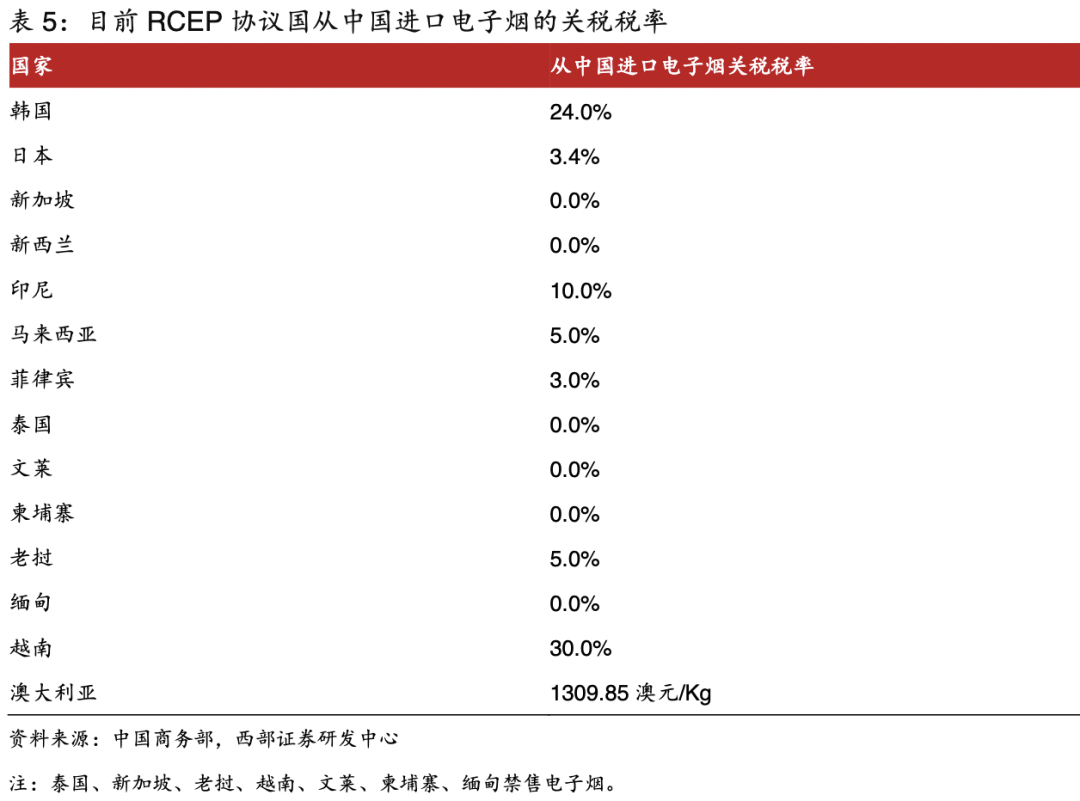 表 5：目前 RCEP 协议国从中国进口电子烟的关税税率

| 国家 | 从中国进口电子烟关税税率 |
|---|---|
| 韩国 | 24.0% |
| 日本 | 3.4% |
| 新加坡 | 0.0% |
| 新西兰 | 0.0% |
| 印尼 | 10.0% |
| 马来西亚 | 5.0% |
| 菲律宾 | 3.0% |
| 泰国 | 0.0% |
| 文莱 | 0.0% |
| 柬埔寨 | 0.0% |
| 老挝 | 5.0% |
| 缅甸 | 0.0% |
| 越南 | 30.0% |
| 澳大利亚 | 1309.85 澳元/Kg |

资料来源：中国商务部，西部证券研发中心

注：泰国、新加坡、老挝、越南、文莱、柬埔寨、缅甸禁售电子烟。